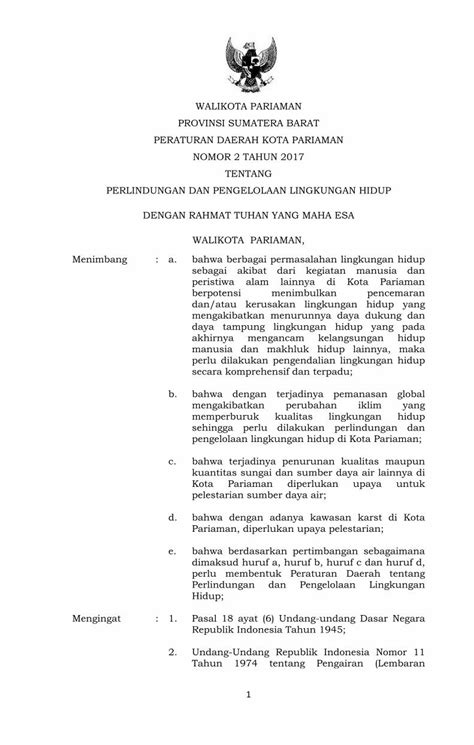 WALIKOTA PARIAMAN
PROVINSI SUMATERA BARAT
PERATURAN DAERAH KOTA PARIAMAN
NOMOR 2 TAHUN 2017
TENTANG
PERLINDUNGAN DAN PENGELOLAAN LINGKUNGAN HIDUP

DENGAN RAHMAT TUHAN YANG MAHA ESA

WALIKOTA PARIAMAN,

Menimbang : a. bahwa berbagai permasalahan lingkungan hidup sebagai akibat dari kegiatan manusia dan peristiwa alam lainnya di Kota Pariaman berpotensi menimbulkan pencemaran dan/atau kerusakan lingkungan hidup yang mengakibatkan menurunnya daya dukung dan daya tampung lingkungan hidup yang pada akhirnya mengancam kelangsungan hidup manusia dan makhluk hidup lainnya, maka perlu dilakukan pengendalian lingkungan hidup secara komprehensif dan terpadu;

b. bahwa dengan terjadinya pemanasan global mengakibatkan perubahan iklim yang memperburuk kualitas lingkungan hidup sehingga perlu dilakukan perlindungan dan pengelolaan lingkungan hidup di Kota Pariaman;

c. bahwa terjadinya penurunan kualitas maupun kuantitas sungai dan sumber daya air lainnya di Kota Pariaman diperlukan upaya untuk pelestarian sumber daya air;

d. bahwa dengan adanya kawasan karst di Kota Pariaman, diperlukan upaya pelestarian;

e. bahwa berdasarkan pertimbangan sebagaimana dimaksud huruf a, huruf b, huruf c dan huruf d, perlu membentuk Peraturan Daerah tentang Perlindungan dan Pengelolaan Lingkungan Hidup;

Mengingat : 1. Pasal 18 ayat (6) Undang-undang Dasar Negara Republik Indonesia Tahun 1945;

2. Undang-Undang Republik Indonesia Nomor 11 Tahun 1974 tentang Pengairan (Lembaran

1